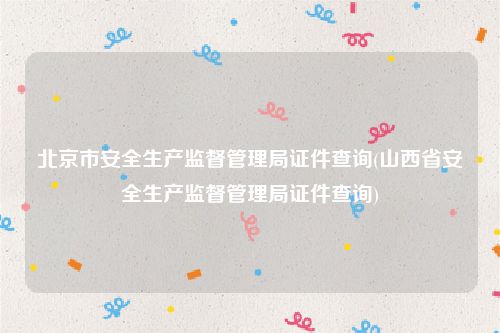 北京市安全生产监督管理局证件查询(山西省安全生产监督管理局证件查询)